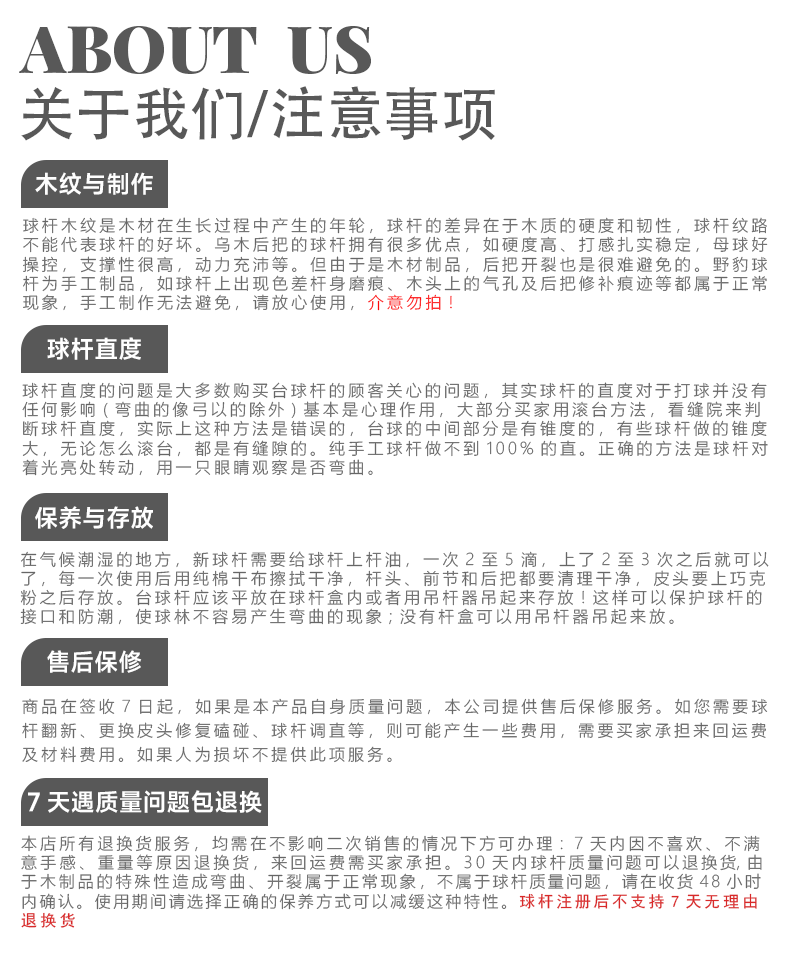 ABOUT US
关于我们/注意事项

木纹与制作

球杆木纹是木材在生长过程中产生的年轮，球杆的差异在于木质的硬度和韧性，球杆纹路不能代表球杆的好坏。乌木后把的球杆拥有很多优点，如硬度高、打感扎实稳定，母球好操控，支撑性很高，动力充沛等。但由于是木材制品，后把开裂也是很难避免的。野豹球杆为手工制品，如球杆上出现色差杆身磨痕、木头上的气孔及后把修补痕迹等都属于正常现象，手工制作无法避免，请放心使用，介意勿拍！

球杆直度

球杆直度的问题是大多数购买台球杆的顾客关心的问题，其实球杆的直度对于打球并没有任何影响（弯曲的像弓以的除外）基本是心理作用，大部分买家用滚台方法，看缝院来判断球杆直度，实际上这种方法是错误的，台球的中间部分是有锥度的，有些球杆做的锥度大，无论怎么滚台，都是有缝隙的。纯手工球杆做不到 100% 的直。正确的方法是球杆对着光亮处转动，用一只眼睛观察是否弯曲。

保养与存放

在气候潮湿的地方，新球杆需要给球杆上杆油，一次 2 至 5 滴，上了 2 至 3 次之后就可以了，每一次使用后用纯棉干布擦拭干净，杆头、前节和后把都要清理干净，皮头要上巧克粉之后存放。台球杆应该平放在球杆盒内或者用吊杆器吊起来存放！这样可以保护球杆的接口和防潮，使球林不容易产生弯曲的现象；没有杆盒可以用吊杆器吊起来放。

售后保修

商品在签收 7 日起，如果是本产品自身质量问题，本公司提供售后保修服务。如您需要球杆翻新、更换皮头修复磕碰、球杆调直等，则可能产生一些费用，需要买家承担来回运费及材料费用。如果人为损坏不提供此项服务。

7 天遇质量问题包退换

本店所有退换货服务，均需在不影响二次销售的情况下方可办理：7 天内因不喜欢、不满意手感、重量等原因退换货，来回运费需买家承担。30 天内球杆质量问题可以退换货, 由于木制品的特殊性造成弯曲、开裂属于正常现象，不属于球杆质量问题，请在收货 48 小时内确认。使用期间请选择正确的保养方式可以减缓这种特性。球杆注册后不支持 7 天无理由退换货